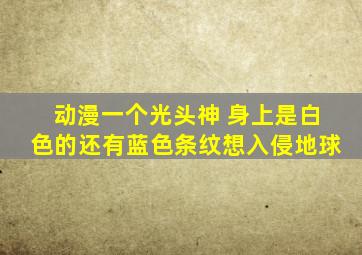 动漫一个光头神 身上是白色的还有蓝色条纹想入侵地球